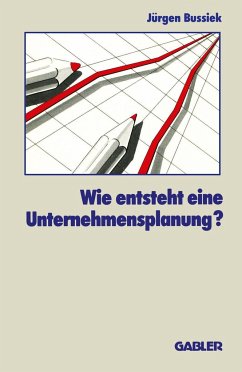 Jürgen Bussiek

Wie entsteht eine Unternehmensplanung?

GABLER